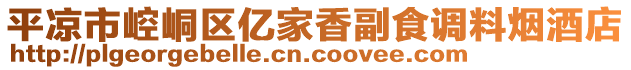 平凉市崆峒区亿家香副食调料烟酒店
http://plgeorgebelle.cn.coovee.com